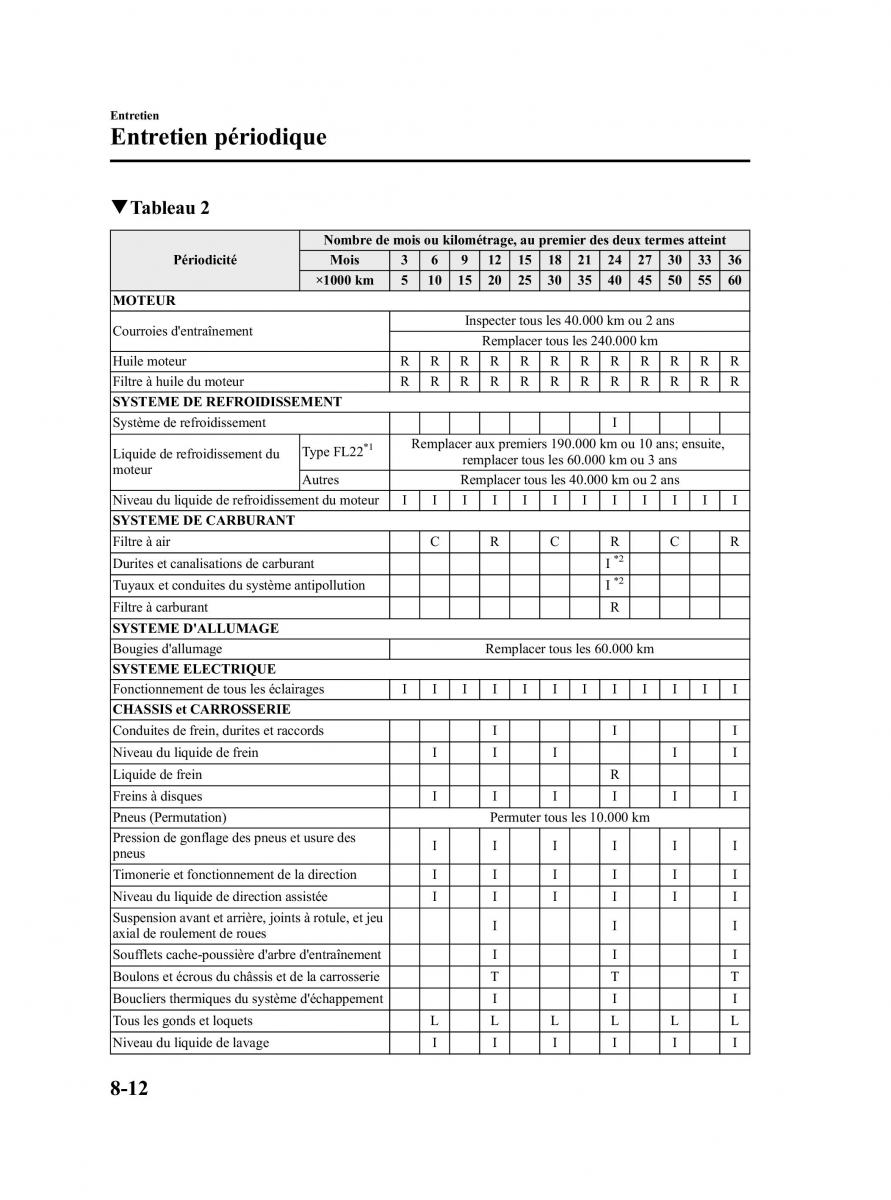 Entretien

Entretien périodique

▼Tableau 2

| Périodicité | | Nombre de mois ou kilométrage, au premier des deux termes atteint | | | | | | | | | | | |
|---|---|---|---|---|---|---|---|---|---|---|---|---|---|
| | Mois | 3 | 6 | 9 | 12 | 15 | 18 | 21 | 24 | 27 | 30 | 33 | 36 |
| | ×1000 km | 5 | 10 | 15 | 20 | 25 | 30 | 35 | 40 | 45 | 50 | 55 | 60 |
| MOTEUR | | | | | | | | | | | | | |
| Courroies d'entraînement | | Inspecter tous les 40.000 km ou 2 ans | | | | | | | | | | | |
| | | Remplacer tous les 240.000 km | | | | | | | | | | | |
| Huile moteur | | R | R | R | R | R | R | R | R | R | R | R | R |
| Filtre à huile du moteur | | R | R | R | R | R | R | R | R | R | R | R | R |
| SYSTEME DE REFROIDISSEMENT | | | | | | | | | | | | | |
| Système de refroidissement | | | | | | | | | I | | | | |
| Liquide de refroidissement du moteur | Type FL22$^{*1}$ | Remplacer aux premiers 190.000 km ou 10 ans; ensuite, remplacer tous les 60.000 km ou 3 ans | | | | | | | | | | | |
| | Autres | Remplacer tous les 40.000 km ou 2 ans | | | | | | | | | | | |
| Niveau du liquide de refroidissement du moteur | | I | I | I | I | I | I | I | I | I | I | I | I |
| SYSTEME DE CARBURANT | | | | | | | | | | | | | |
| Filtre à air | | | C | | R | | C | | R | | C | | R |
| Durites et canalisations de carburant | | | | | | | | | I $^{*2}$ | | | | |
| Tuyaux et conduites du système antipollution | | | | | | | | | I $^{*2}$ | | | | |
| Filtre à carburant | | | | | | | | | R | | | | |
| SYSTEME D'ALLUMAGE | | | | | | | | | | | | | |
| Bougies d'allumage | | Remplacer tous les 60.000 km | | | | | | | | | | | |
| SYSTEME ELECTRIQUE | | | | | | | | | | | | | |
| Fonctionnement de tous les éclairages | | I | I | I | I | I | I | I | I | I | I | I | I |
| CHASSIS et CARROSSERIE | | | | | | | | | | | | | |
| Conduites de frein, durites et raccords | | | | | I | | | | I | | | | I |
| Niveau du liquide de frein | | | I | | I | | I | | | | I | | I |
| Liquide de frein | | | | | | | | | R | | | | |
| Freins à disques | | | I | | I | | I | | I | | I | | I |
| Pneus (Permutation) | | Permuter tous les 10.000 km | | | | | | | | | | | |
| Pression de gonflage des pneus et usure des pneus | | | I | | I | | I | | I | | I | | I |
| Timonerie et fonctionnement de la direction | | | I | | I | | I | | I | | I | | I |
| Niveau du liquide de direction assistée | | | I | | I | | I | | I | | I | | I |
| Suspension avant et arrière, joints à rotule, et jeu axial de roulement de roues | | | | | I | | | | I | | | | I |
| Soufflets cache-poussière d'arbre d'entraînement | | | | | I | | | | I | | | | I |
| Boulons et écrous du châssis et de la carrosserie | | | | | T | | | | T | | | | T |
| Boucliers thermiques du système d'échappement | | | | | I | | | | I | | | | I |
| Tous les gonds et loquets | | | L | | L | | L | | L | | L | | L |
| Niveau du liquide de lavage | | | I | | I | | I | | I | | I | | I |

8-12